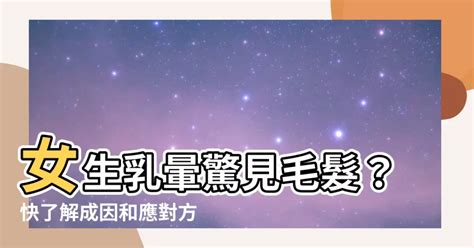 女生乳暈驚見毛髮？
快了解成因和應對方